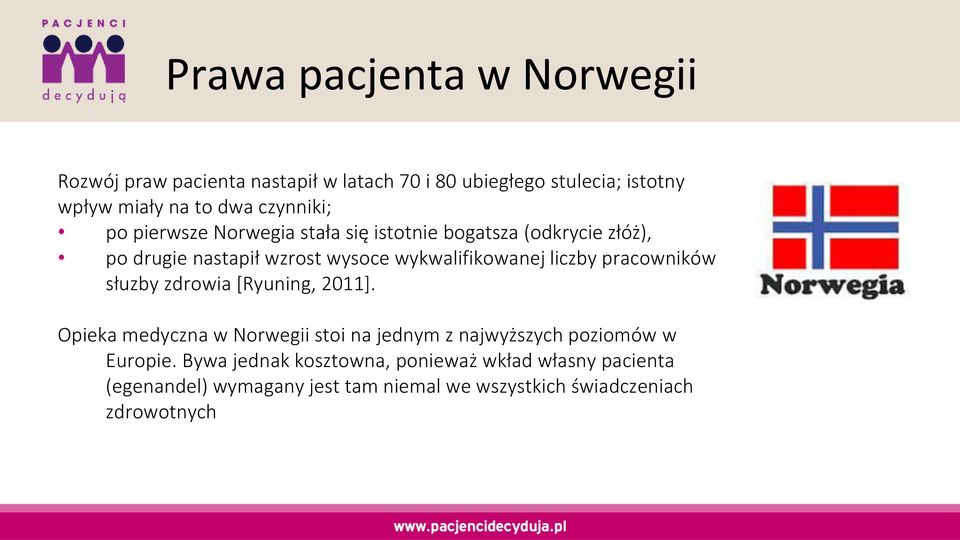 PACJENCI
decydują

Prawa pacjenta w Norwegii

Rozwój praw pacienta nastapił w latach 70 i 80 ubiegłego stulecia; istotny wpływ miały na to dwa czynniki;
• po pierwsze Norwegia stała się istotnie bogatsza (odkrycie złóż),
• po drugie nastapił wzrost wysoce wykwalifikowanej liczby pracowników słuzby zdrowia [Ryuning, 2011].

Opieka medyczna w Norwegii stoi na jednym z najwyższych poziomów w Europie. Bywa jednak kosztowna, ponieważ wkład własny pacienta (egenandel) wymagany jest tam niemal we wszystkich świadczeniach zdrowotnych

Norwegia

www.pacjencidecyduja.pl